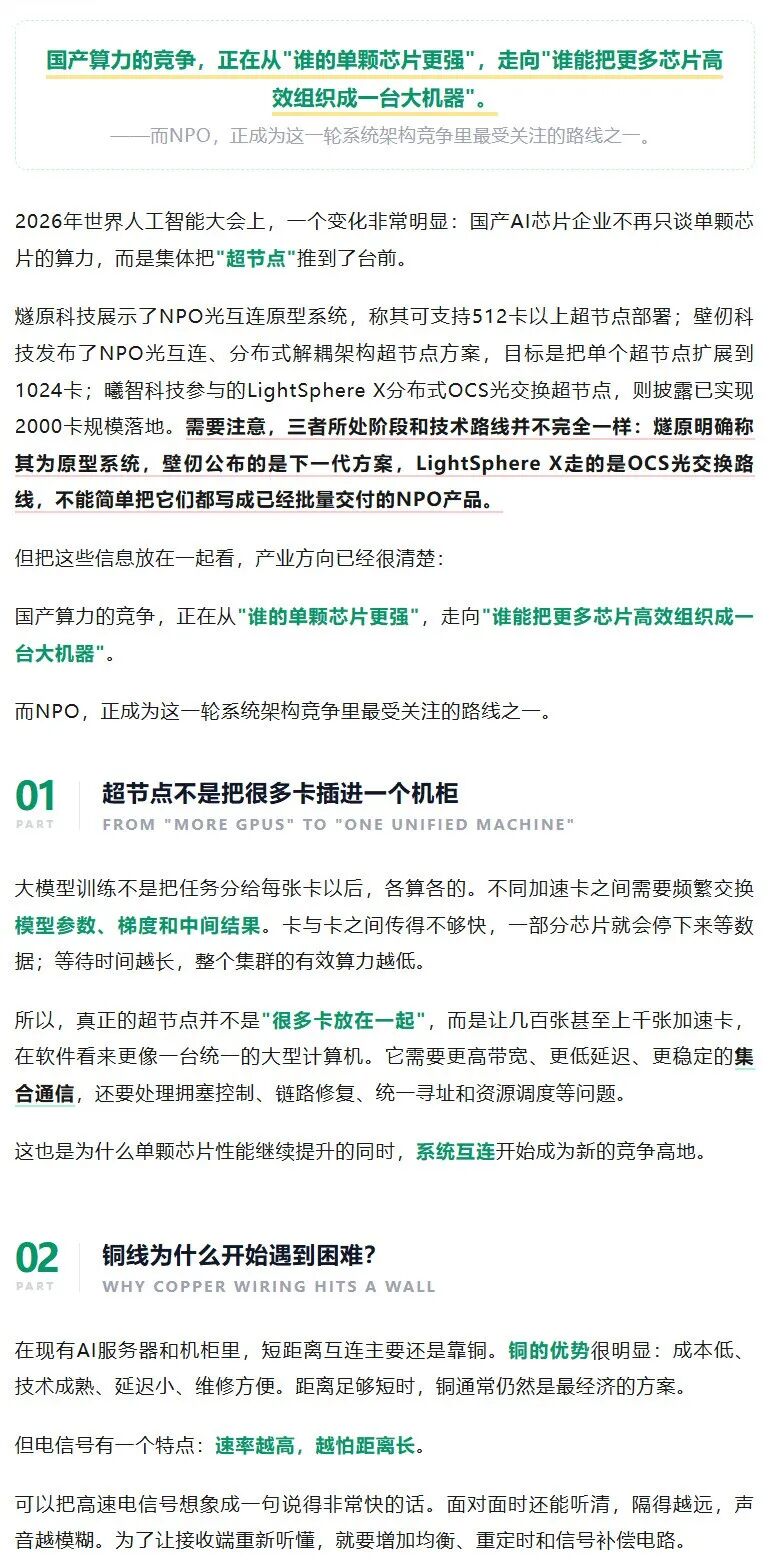 国产算力的竞争，正在从"谁的单颗芯片更强"，走向"谁能把更多芯片高效组织成一台大机器"。

——而NPO，正成为这一轮系统架构竞争里最受关注的路线之一。

2026年世界人工智能大会上，一个变化非常明显：国产AI芯片企业不再只谈单颗芯片的算力，而是集体把"超节点"推到了台前。

燧原科技展示了NPO光互连原型系统，称其可支持512卡以上超节点部署；壁仞科技发布了NPO光互连、分布式解耦架构超节点方案，目标是把单个超节点扩展到1024卡；曦智科技参与的LightSphere X分布式OCS光交换超节点，则披露已实现2000卡规模落地。需要注意，三者所处阶段和技术路线并不完全一样：燧原明确称其为原型系统，壁仞公布的是下一代方案，LightSphere X走的是OCS光交换路线，不能简单把它们都写成已经批量交付的NPO产品。

但把这些信息放在一起看，产业方向已经很清楚：

国产算力的竞争，正在从"谁的单颗芯片更强"，走向"谁能把更多芯片高效组织成一台大机器"。

而NPO，正成为这一轮系统架构竞争里最受关注的路线之一。

01
PART
超节点不是把很多卡插进一个机柜
FROM "MORE GPUS" TO "ONE UNIFIED MACHINE"

大模型训练不是把任务分给每张卡以后，各算各的。不同加速卡之间需要频繁交换模型参数、梯度和中间结果。卡与卡之间传得不够快，一部分芯片就会停下来等数据；等待时间越长，整个集群的有效算力越低。

所以，真正的超节点并不是"很多卡放在一起"，而是让几百张甚至上千张加速卡，在软件看来更像一台统一的大型计算机。它需要更高带宽、更低延迟、更稳定的集合通信，还要处理拥塞控制、链路修复、统一寻址和资源调度等问题。

这也是为什么单颗芯片性能继续提升的同时，系统互连开始成为新的竞争高地。

02
PART
铜线为什么开始遇到困难？
WHY COPPER WIRING HITS A WALL

在现有AI服务器和机柜里，短距离互连主要还是靠铜。铜的优势很明显：成本低、技术成熟、延迟小、维修方便。距离足够短时，铜通常仍然是最经济的方案。

但电信号有一个特点：速率越高，越怕距离长。

可以把高速电信号想象成一句说得非常快的话。面对面时还能听清，隔得越远，声音越模糊。为了让接收端重新听懂，就要增加均衡、重定时和信号补偿电路。